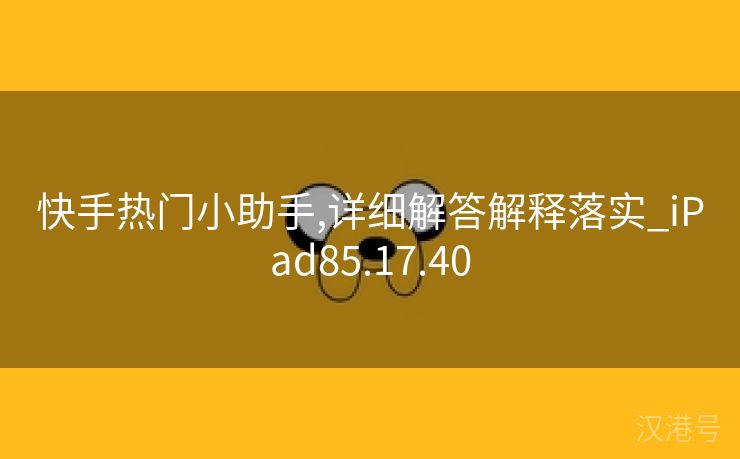 快手热门小助手,详细解答解释落实_iPad85.17.40

汉港号